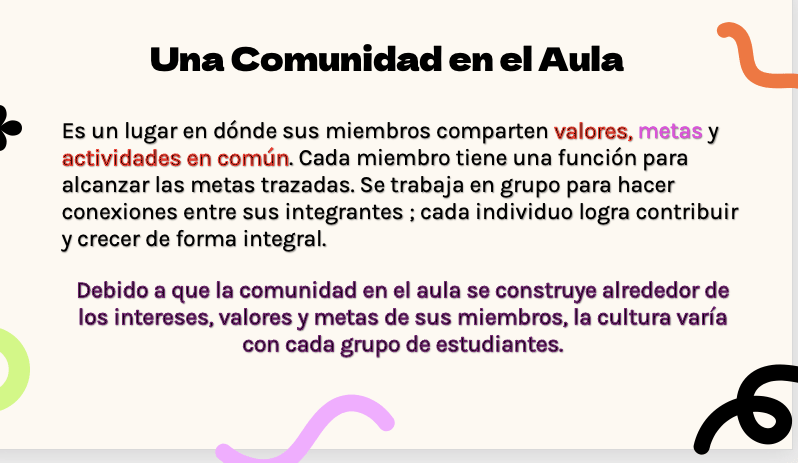 Una Comunidad en el Aula

Es un lugar en dónde sus miembros comparten valores, metas y actividades en común. Cada miembro tiene una función para alcanzar las metas trazadas. Se trabaja en grupo para hacer conexiones entre sus integrantes ; cada individuo logra contribuir y crecer de forma integral.

Debido a que la comunidad en el aula se construye alrededor de los intereses, valores y metas de sus miembros, la cultura varía con cada grupo de estudiantes.